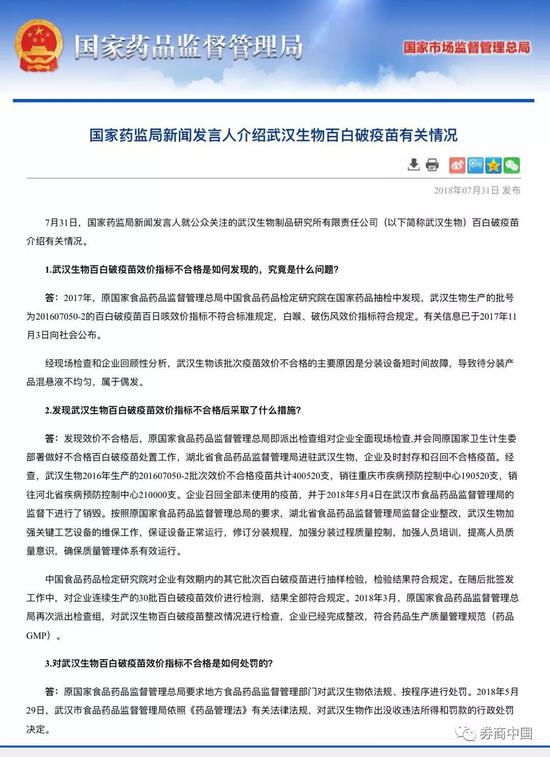 国家药品监督管理局

国家市场监督管理总局

国家药监局新闻发言人介绍武汉生物百白破疫苗有关情况

2018年07月31日 发布

7月31日，国家药监局新闻发言人就公众关注的武汉生物制品研究所有限责任公司（以下简称武汉生物）百白破疫苗介绍有关情况。

1.武汉生物百白破疫苗效价指标不合格是如何发现的，究竟是什么问题？

答：2017年，原国家食品药品监督管理总局中国食品药品检定研究院在国家药品抽检中发现，武汉生物生产的批号为201607050-2的百白破疫苗百日咳效价指标不符合标准规定，白喉、破伤风效价指标符合规定。有关信息已于2017年11月3日向社会公布。

经现场检查和企业回顾性分析，武汉生物该批次疫苗效价不合格的主要原因是分装设备短时间故障，导致待分装产品混悬液不均匀，属于偶发。

2.发现武汉生物百白破疫苗效价指标不合格后采取了什么措施？

答：发现效价不合格后，原国家食品药品监督管理总局即派出检查组对企业全面现场检查,并会同原国家卫生计生委部署做好不合格百白破疫苗处置工作，湖北省食品药品监督管理局进驻武汉生物，企业及时封存和召回不合格疫苗。经查，武汉生物2016年生产的201607050-2批次效价不合格疫苗共计400520支，销往重庆市疾病预防控制中心190520支，销往河北省疾病预防控制中心210000支。企业召回全部未使用的疫苗，并于2018年5月4日在武汉市食品药品监督管理局的监督下进行了销毁。按照原国家食品药品监督管理总局的要求，湖北省食品药品监督管理局监督企业整改，武汉生物加强关键工艺设备的维保工作，保证设备正常运行，修订分装规程，加强分装过程质量控制，加强人员培训，提高人员质量意识，确保质量管理体系有效运行。

中国食品药品检定研究院对企业有效期内的其它批次百白破疫苗进行抽样检验，检验结果符合规定。在随后批签发工作中，对企业连续生产的30批百白破疫苗效价进行检测，结果全部符合规定。2018年3月，原国家食品药品监督管理总局再次派出检查组，对武汉生物百白破疫苗整改情况进行检查，企业已经完成整改，符合药品生产质量管理规范（药品GMP）。

3.对武汉生物百白破疫苗效价指标不合格是如何处罚的？

答：原国家食品药品监督管理总局要求地方食品药品监督管理部门对武汉生物依法规、按程序进行处罚。2018年5月29日，武汉市食品药品监督管理局依照《药品管理法》有关法律法规，对武汉生物作出没收违法所得和罚款的行政处罚决定。

券商中国